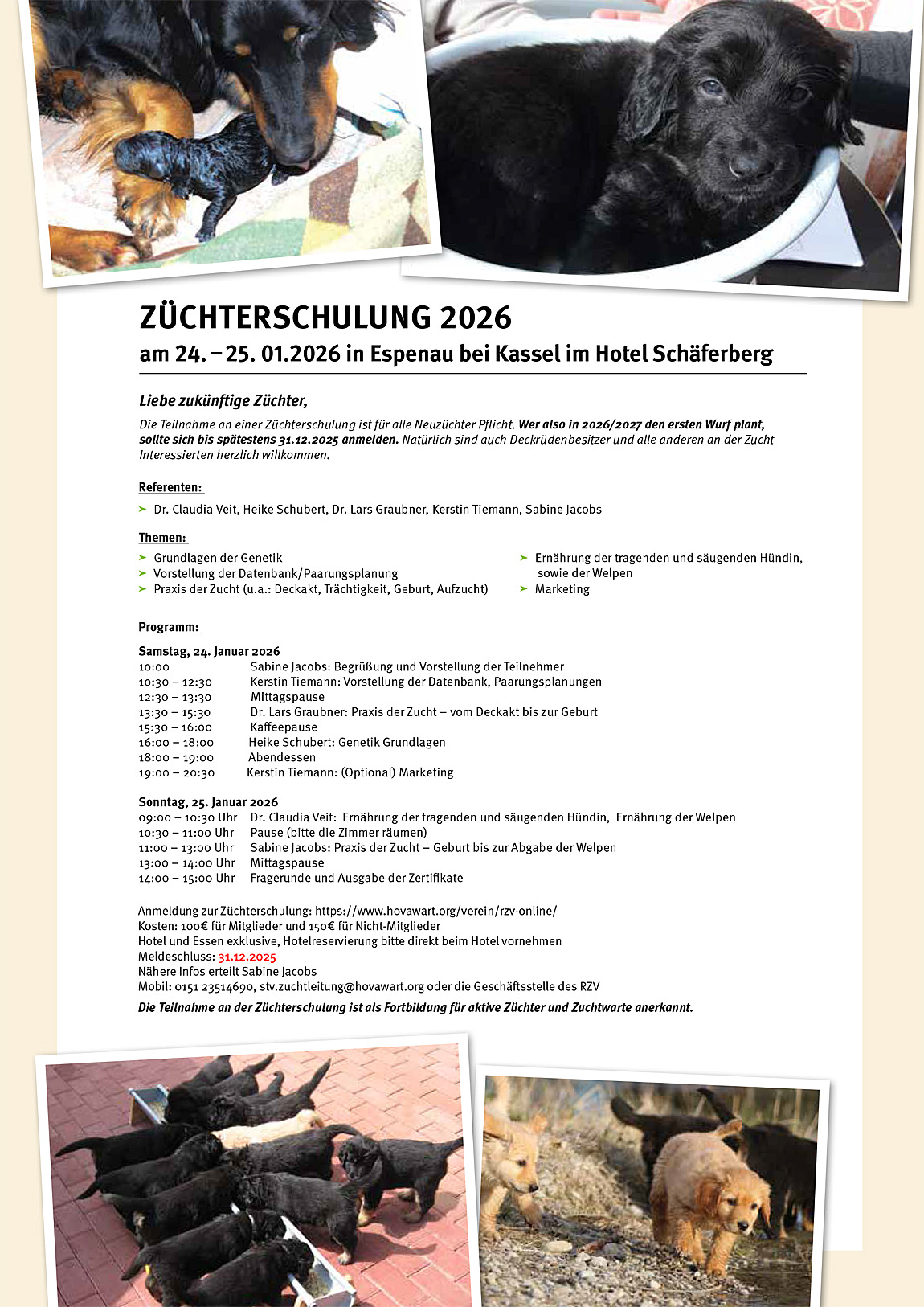 ZÜCHTERSCHULUNG 2026
am 24. – 25. 01.2026 in Espenau bei Kassel im Hotel Schäferberg

Liebe zukünftige Züchter,

Die Teilnahme an einer Züchterschulung ist für alle Neuzüchter Pflicht. Wer also in 2026/2027 den ersten Wurf plant, sollte sich bis spätestens 31.12.2025 anmelden. Natürlich sind auch Deckrüdenbesitzer und alle anderen an der Zucht Interessierten herzlich willkommen.

Referenten:

➤ Dr. Claudia Veit, Heike Schubert, Dr. Lars Graubner, Kerstin Tiemann, Sabine Jacobs

Themen:

➤ Grundlagen der Genetik
➤ Vorstellung der Datenbank/Paarungsplanung
➤ Praxis der Zucht (u.a.: Deckakt, Trächtigkeit, Geburt, Aufzucht)
➤ Ernährung der tragenden und säugenden Hündin, sowie der Welpen
➤ Marketing

Programm:

Samstag, 24. Januar 2026
10:00 Sabine Jacobs: Begrüßung und Vorstellung der Teilnehmer
10:30 – 12:30 Kerstin Tiemann: Vorstellung der Datenbank, Paarungsplanungen
12:30 – 13:30 Mittagspause
13:30 – 15:30 Dr. Lars Graubner: Praxis der Zucht – vom Deckakt bis zur Geburt
15:30 – 16:00 Kaffeepause
16:00 – 18:00 Heike Schubert: Genetik Grundlagen
18:00 – 19:00 Abendessen
19:00 – 20:30 Kerstin Tiemann: (Optional) Marketing

Sonntag, 25. Januar 2026
09:00 – 10:30 Uhr Dr. Claudia Veit: Ernährung der tragenden und säugenden Hündin, Ernährung der Welpen
10:30 – 11:00 Uhr Pause (bitte die Zimmer räumen)
11:00 – 13:00 Uhr Sabine Jacobs: Praxis der Zucht – Geburt bis zur Abgabe der Welpen
13:00 – 14:00 Uhr Mittagspause
14:00 – 15:00 Uhr Fragerunde und Ausgabe der Zertifikate

Anmeldung zur Züchterschulung: https://www.hovawart.org/verein/rzv-online/
Kosten: 100€ für Mitglieder und 150€ für Nicht-Mitglieder
Hotel und Essen exklusive, Hotelreservierung bitte direkt beim Hotel vornehmen
Meldeschluss: 31.12.2025
Nähere Infos erteilt Sabine Jacobs
Mobil: 0151 23514690, stv.zuchtleitung@hovawart.org oder die Geschäftsstelle des RZV
Die Teilnahme an der Züchterschulung ist als Fortbildung für aktive Züchter und Zuchtwarte anerkannt.